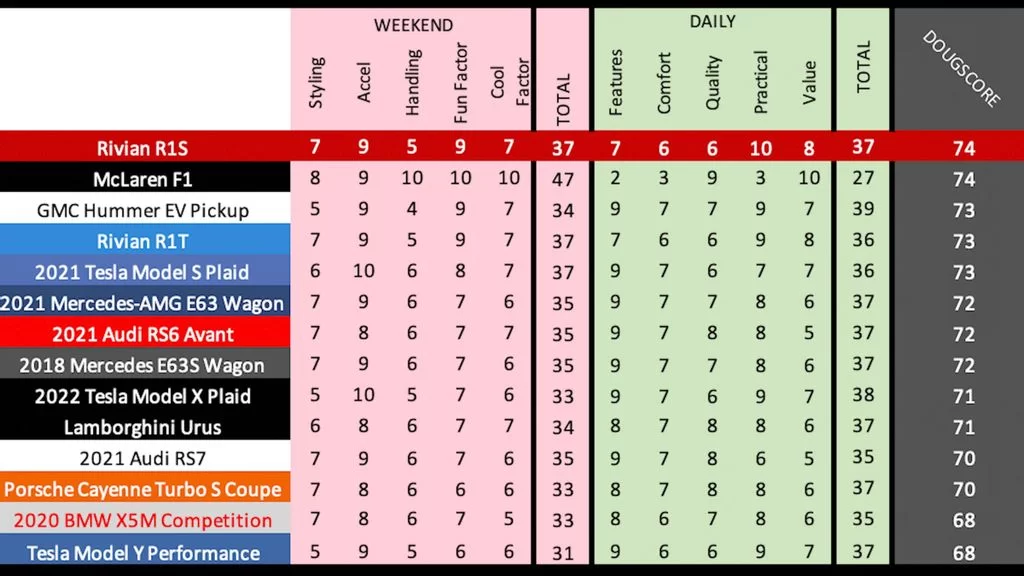 | | WEEKEND | | | | | | DAILY | | | | | | |
|---|---|---|---|---|---|---|---|---|---|---|---|---|---|
| | Styling | Accel | Handling | Fun Factor | Cool Factor | TOTAL | Features | Comfort | Quality | Practical | Value | TOTAL | DOUGSCORE |
| Rivian R1S | 7 | 9 | 5 | 9 | 7 | 37 | 7 | 6 | 6 | 10 | 8 | 37 | 74 |
| McLaren F1 | 8 | 9 | 10 | 10 | 10 | 47 | 2 | 3 | 9 | 3 | 10 | 27 | 74 |
| GMC Hummer EV Pickup | 5 | 9 | 4 | 9 | 7 | 34 | 9 | 7 | 7 | 9 | 7 | 39 | 73 |
| Rivian R1T | 7 | 9 | 5 | 9 | 7 | 37 | 7 | 6 | 6 | 9 | 8 | 36 | 73 |
| 2021 Tesla Model S Plaid | 6 | 10 | 6 | 8 | 7 | 37 | 9 | 7 | 6 | 7 | 7 | 36 | 73 |
| 2021 Mercedes-AMG E63 Wagon | 7 | 9 | 6 | 7 | 6 | 35 | 9 | 7 | 7 | 8 | 6 | 37 | 72 |
| 2021 Audi RS6 Avant | 7 | 8 | 6 | 7 | 7 | 35 | 9 | 7 | 8 | 8 | 5 | 37 | 72 |
| 2018 Mercedes E63S Wagon | 7 | 9 | 6 | 7 | 6 | 35 | 9 | 7 | 7 | 8 | 6 | 37 | 72 |
| 2022 Tesla Model X Plaid | 5 | 10 | 5 | 7 | 6 | 33 | 9 | 7 | 6 | 9 | 7 | 38 | 71 |
| Lamborghini Urus | 6 | 8 | 6 | 7 | 7 | 34 | 8 | 7 | 8 | 8 | 6 | 37 | 71 |
| 2021 Audi RS7 | 7 | 9 | 6 | 7 | 6 | 35 | 9 | 7 | 8 | 6 | 5 | 35 | 70 |
| Porsche Cayenne Turbo S Coupe | 7 | 8 | 6 | 6 | 6 | 33 | 8 | 7 | 8 | 8 | 6 | 37 | 70 |
| 2020 BMW X5M Competition | 7 | 8 | 6 | 7 | 5 | 33 | 8 | 6 | 7 | 8 | 6 | 35 | 68 |
| Tesla Model Y Performance | 5 | 9 | 5 | 6 | 6 | 31 | 9 | 6 | 6 | 9 | 7 | 37 | 68 |